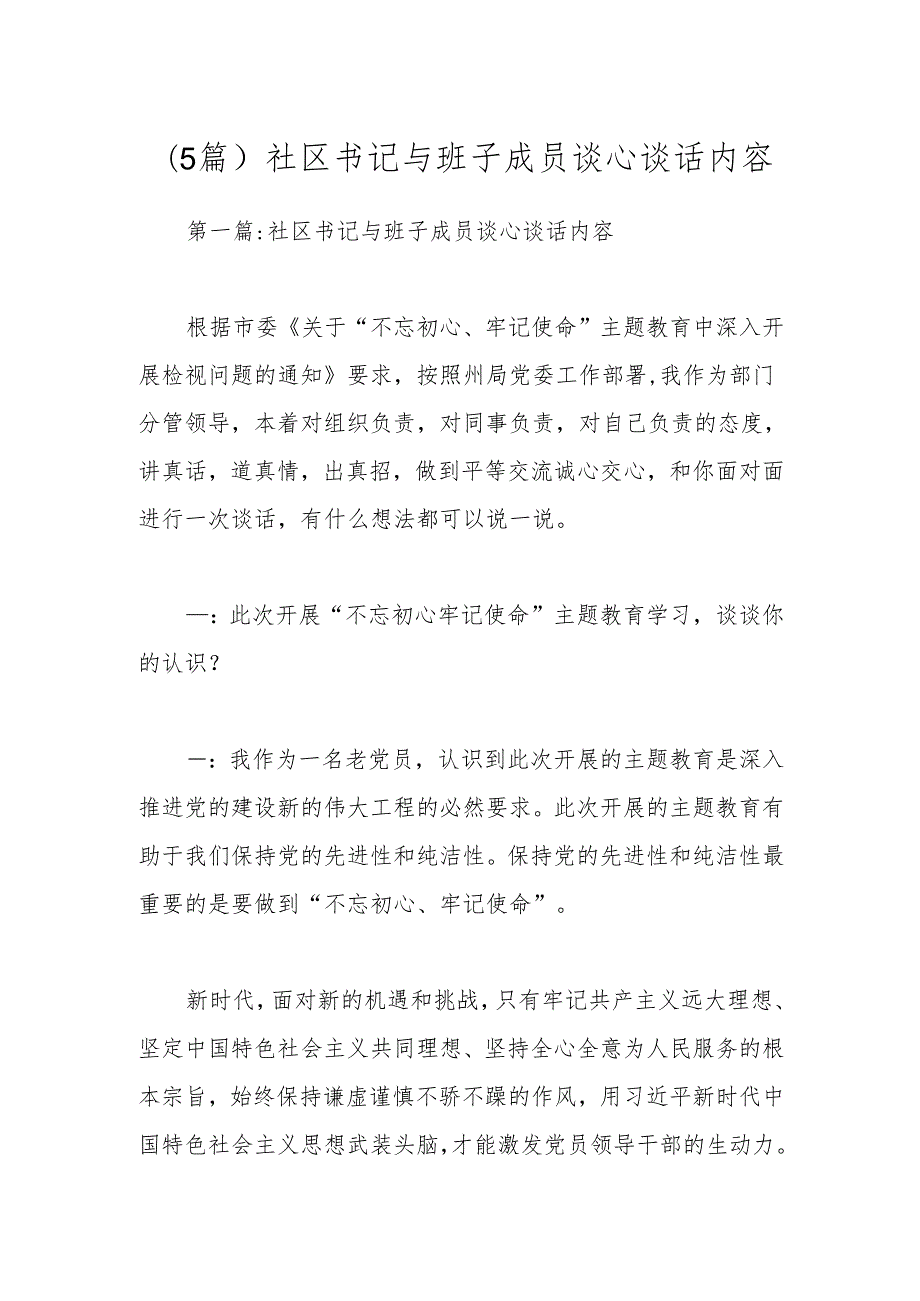 (5篇）社区书记与班子成员谈心谈话内容

第一篇:社区书记与班子成员谈心谈话内容

根据市委《关于“不忘初心、牢记使命”主题教育中深入开展检视问题的通知》要求，按照州局党委工作部署,我作为部门分管领导，本着对组织负责，对同事负责，对自己负责的态度，讲真话，道真情，出真招，做到平等交流诚心交心，和你面对面进行一次谈话，有什么想法都可以说一说。

—：此次开展“不忘初心牢记使命”主题教育学习，谈谈你的认识？

一：我作为一名老党员，认识到此次开展的主题教育是深入推进党的建设新的伟大工程的必然要求。此次开展的主题教育有助于我们保持党的先进性和纯洁性。保持党的先进性和纯洁性最重要的是要做到“不忘初心、牢记使命”。

新时代，面对新的机遇和挑战，只有牢记共产主义远大理想、坚定中国特色社会主义共同理想、坚持全心全意为人民服务的根本宗旨，始终保持谦虚谨慎不骄不躁的作风，用习近平新时代中国特色社会主义思想武装头脑，才能激发党员领导干部的生动力。